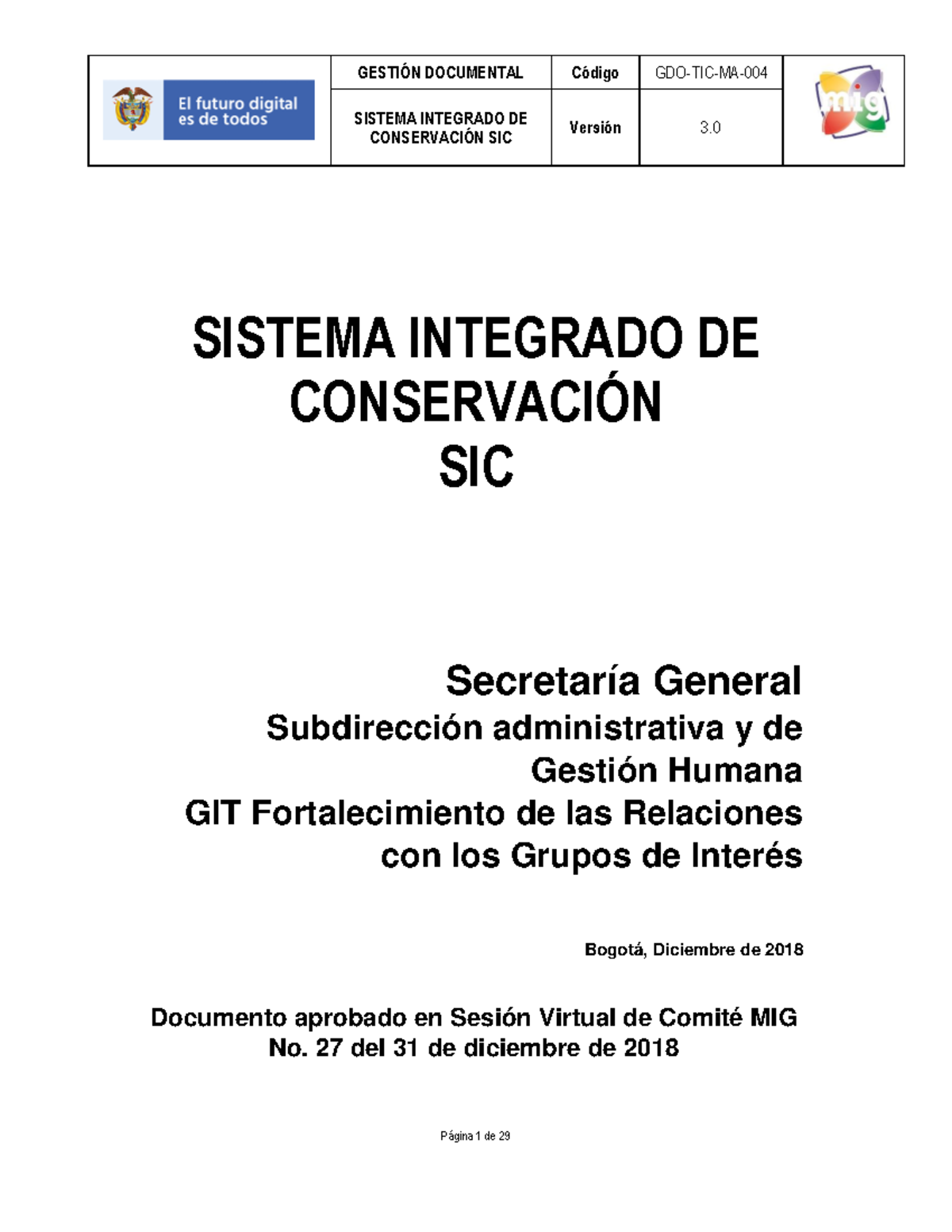 | El futuro digital es de todos | GESTIÓN DOCUMENTAL | Código | GDO-TIC-MA-004 | mig |
|---|---|---|---|---|
| | SISTEMA INTEGRADO DE CONSERVACIÓN SIC | Versión | 3.0 | |

SISTEMA INTEGRADO DE CONSERVACIÓN SIC

Secretaría General
Subdirección administrativa y de Gestión Humana
GIT Fortalecimiento de las Relaciones con los Grupos de Interés

Bogotá, Diciembre de 2018

Documento aprobado en Sesión Virtual de Comité MIG No. 27 del 31 de diciembre de 2018

Página 1 de 29